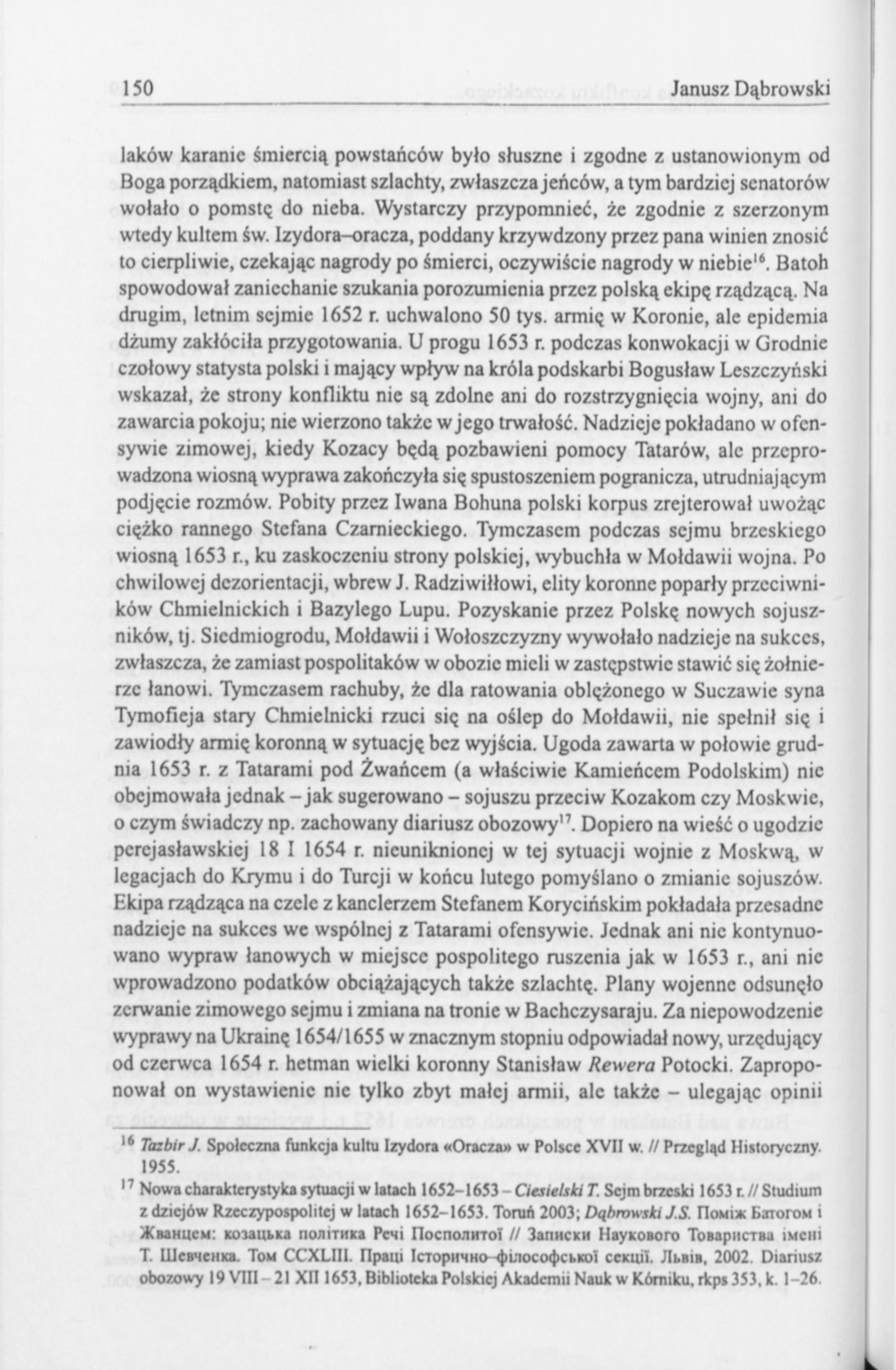 150 Janusz Dąbrowski

laków karanie śmiercią powstańców było słuszne i zgodne z ustanowionym od Boga porządkiem, natomiast szlachty, zwłaszcza jeńców, a tym bardziej senatorów wołało o pomstę do nieba. Wystarczy przypomnieć, że zgodnie z szerzonym wtedy kultem św. Izydora–oracza, poddany krzywdzony przez pana winien znosić to cierpliwie, czekając nagrody po śmierci, oczywiście nagrody w niebie$^{16}$. Batoh spowodował zaniechanie szukania porozumienia przez polską ekipę rządzącą. Na drugim, letnim sejmie 1652 r. uchwalono 50 tys. armię w Koronie, ale epidemia dżumy zakłóciła przygotowania. U progu 1653 r. podczas konwokacji w Grodnie czołowy statysta polski i mający wpływ na króla podskarbi Bogusław Leszczyński wskazał, że strony konfliktu nie są zdolne ani do rozstrzygnięcia wojny, ani do zawarcia pokoju; nie wierzono także w jego trwałość. Nadzieje pokładano w ofensywie zimowej, kiedy Kozacy będą pozbawieni pomocy Tatarów, ale przeprowadzona wiosną wyprawa zakończyła się spustoszeniem pogranicza, utrudniającym podjęcie rozmów. Pobity przez Iwana Bohuna polski korpus zrejterował uwożąc ciężko rannego Stefana Czarnieckiego. Tymczasem podczas sejmu brzeskiego wiosną 1653 r., ku zaskoczeniu strony polskiej, wybuchła w Mołdawii wojna. Po chwilowej dezorientacji, wbrew J. Radziwiłłowi, elity koronne poparły przeciwników Chmielnickich i Bazylego Lupu. Pozyskanie przez Polskę nowych sojuszników, tj. Siedmiogrodu, Mołdawii i Wołoszczyzny wywołało nadzieje na sukces, zwłaszcza, że zamiast pospolitaków w obozie mieli w zastępstwie stawić się żołnierze łanowi. Tymczasem rachuby, że dla ratowania oblężonego w Suczawie syna Tymofieja stary Chmielnicki rzuci się na oślep do Mołdawii, nie spełnił się i zawiodły armię koronną w sytuację bez wyjścia. Ugoda zawarta w połowie grudnia 1653 r. z Tatarami pod Żwańcem (a właściwie Kamieńcem Podolskim) nie obejmowała jednak – jak sugerowano – sojuszu przeciw Kozakom czy Moskwie, o czym świadczy np. zachowany diariusz obozowy$^{17}$. Dopiero na wieść o ugodzie perejasławskiej 18 I 1654 r. nieuniknionej w tej sytuacji wojnie z Moskwą, w legacjach do Krymu i do Turcji w końcu lutego pomyślano o zmianie sojuszów. Ekipa rządząca na czele z kanclerzem Stefanem Korycińskim pokładała przesadne nadzieje na sukces we wspólnej z Tatarami ofensywie. Jednak ani nie kontynuowano wypraw łanowych w miejsce pospolitego ruszenia jak w 1653 r., ani nie wprowadzono podatków obciążających także szlachtę. Plany wojenne odsunęło zerwanie zimowego sejmu i zmiana na tronie w Bachczysaraju. Za niepowodzenie wyprawy na Ukrainę 1654/1655 w znacznym stopniu odpowiadał nowy, urzędujący od czerwca 1654 r. hetman wielki koronny Stanisław Rewera Potocki. Zaproponował on wystawienie nie tylko zbyt małej armii, ale także – ulegając opinii

$^{16}$ Tazbir J. Społeczna funkcja kultu Izydora «Oracza» w Polsce XVII w. // Przegląd Historyczny. 1955.

$^{17}$ Nowa charakterystyka sytuacji w latach 1652–1653 – Ciesielski T. Sejm brzeski 1653 r. // Studium z dziejów Rzeczypospolitej w latach 1652–1653. Toruń 2003; Dąbrowski J.S. Поміж Батогом і Жванцем: козацька політика Речі Посполитої // Записки Наукового Товариства імені Т. Шевченка. Том CCXLIII. Праці Історично–філософської секції. Львів, 2002. Diariusz obozowy 19 VIII – 21 XII 1653, Biblioteka Polskiej Akademii Nauk w Kórniku, rkps 353, k. 1–26.